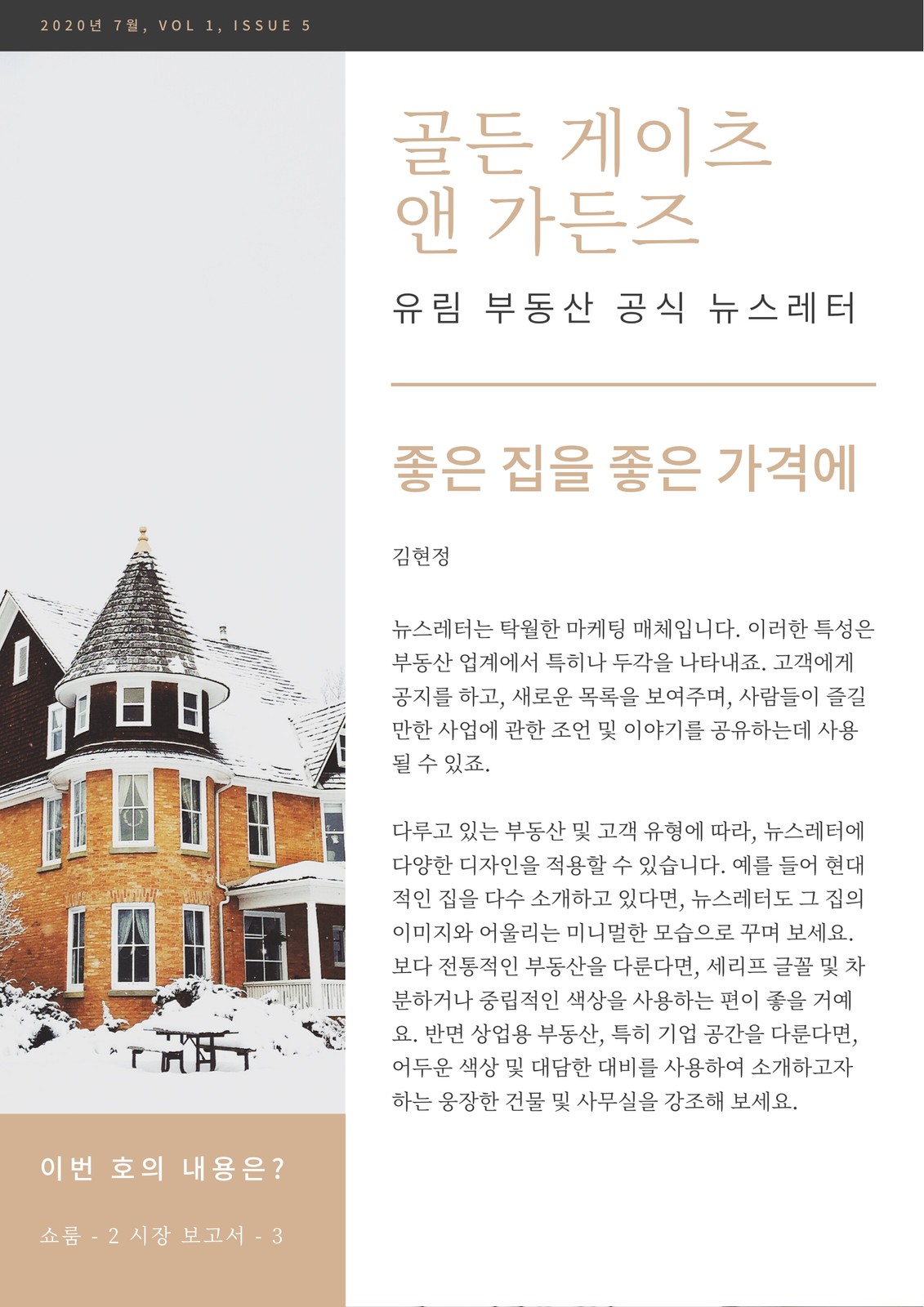 2020년 7월, VOL 1, ISSUE 5

골든 게이츠
앤 가든즈

유림 부동산 공식 뉴스레터

좋은 집을 좋은 가격에

김현정

뉴스레터는 탁월한 마케팅 매체입니다. 이러한 특성은 부동산 업계에서 특히나 두각을 나타내죠. 고객에게 공지를 하고, 새로운 목록을 보여주며, 사람들이 즐길 만한 사업에 관한 조언 및 이야기를 공유하는데 사용될 수 있죠.

다루고 있는 부동산 및 고객 유형에 따라, 뉴스레터에 다양한 디자인을 적용할 수 있습니다. 예를 들어 현대적인 집을 다수 소개하고 있다면, 뉴스레터도 그 집의 이미지와 어울리는 미니멀한 모습으로 꾸며 보세요. 보다 전통적인 부동산을 다룬다면, 세리프 글꼴 및 차분하거나 중립적인 색상을 사용하는 편이 좋을 거예요. 반면 상업용 부동산, 특히 기업 공간을 다룬다면, 어두운 색상 및 대담한 대비를 사용하여 소개하고자 하는 웅장한 건물 및 사무실을 강조해 보세요.

이번 호의 내용은?

쇼룸 - 2 시장 보고서 - 3